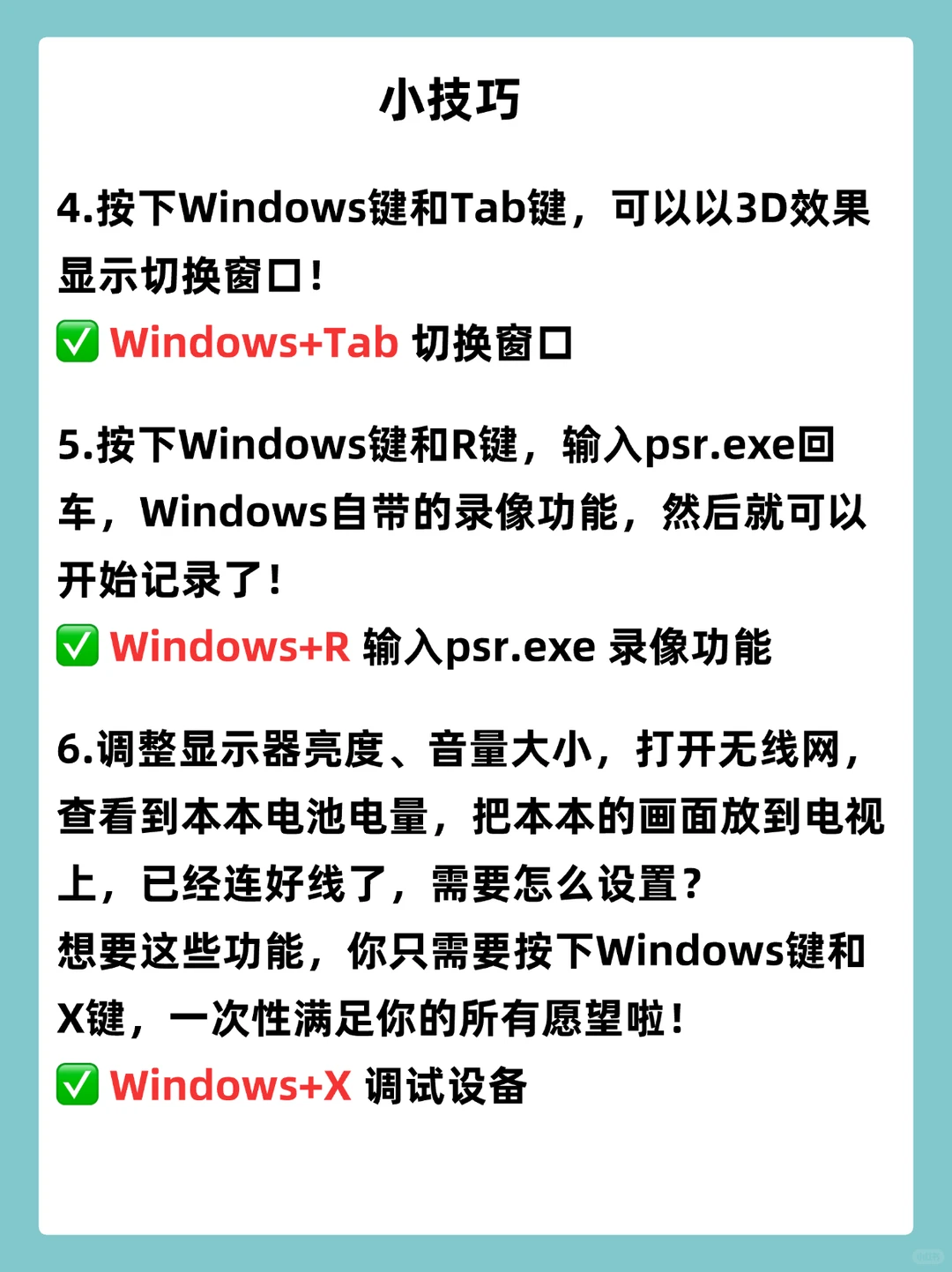 小技巧

4.按下Windows键和Tab键，可以以3D效果显示切换窗口！
✅ Windows+Tab 切换窗口

5.按下Windows键和R键，输入psr.exe回车，Windows自带的录像功能，然后就可以开始记录了！
✅ Windows+R 输入psr.exe 录像功能

6.调整显示器亮度、音量大小，打开无线网，查看到本本电池电量，把本本的画面放到电视上，已经连好线了，需要怎么设置？
想要这些功能，你只需要按下Windows键和X键，一次性满足你的所有愿望啦！
✅ Windows+X 调试设备